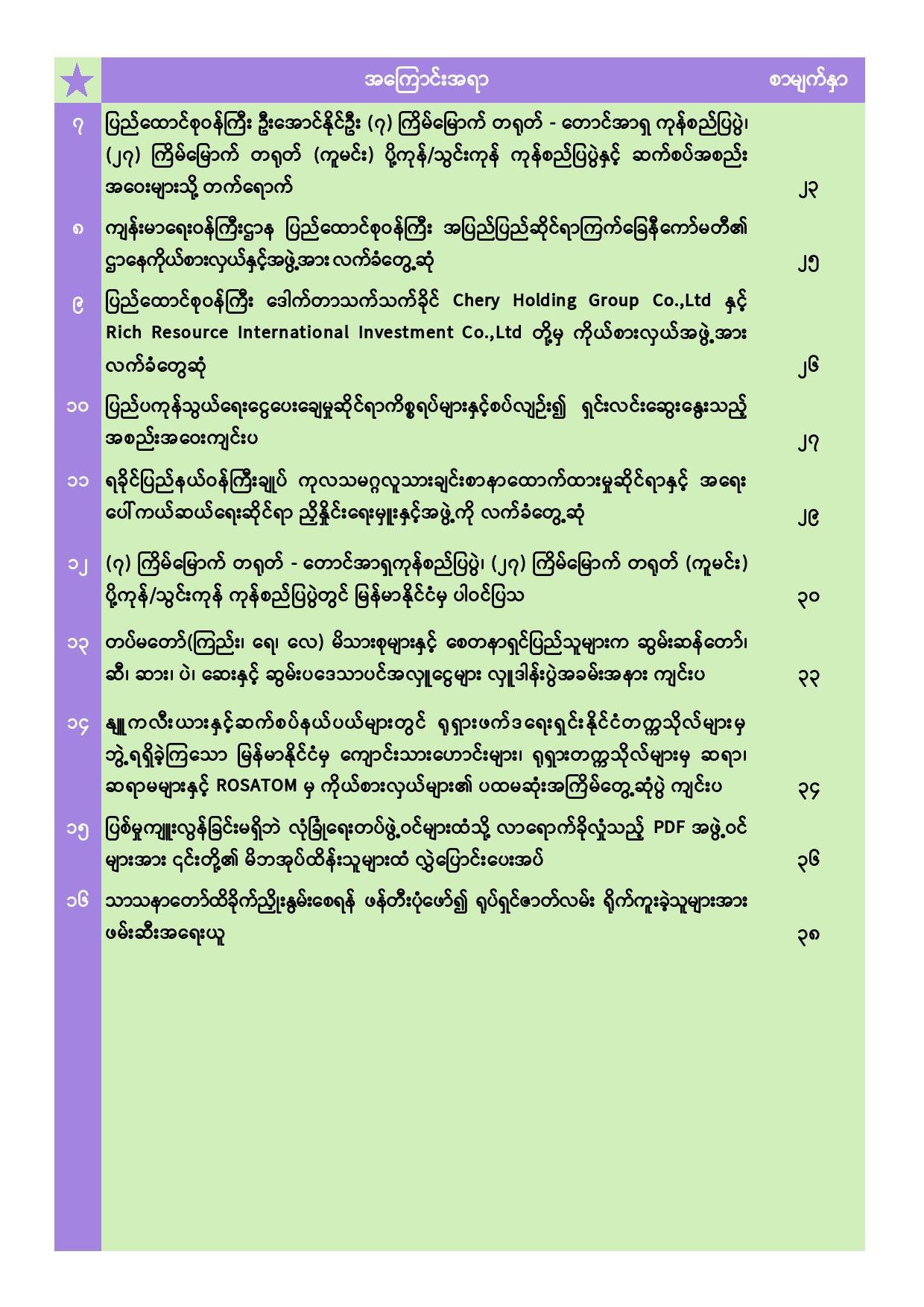 | ★ | အကြောင်းအရာ | စာမျက်နှာ |
|---|---|---|
| ၇ | ပြည်ထောင်စုဝန်ကြီး ဦးအောင်နိုင်ဦး (၇) ကြိမ်မြောက် တရုတ် - တောင်အာရှ ကုန်စည်ပြပွဲ၊ (၂၇) ကြိမ်မြောက် တရုတ် (ကူမင်း) ပို့ကုန်/သွင်းကုန် ကုန်စည်ပြပွဲနှင့် ဆက်စပ်အစည်းအဝေးများသို့ တက်ရောက် | ၂၃ |
| ၈ | ကျန်းမာရေးဝန်ကြီးဌာန ပြည်ထောင်စုဝန်ကြီး အပြည်ပြည်ဆိုင်ရာကြက်ခြေနီကော်မတီ၏ ဌာနေကိုယ်စားလှယ်နှင့်အဖွဲ့အား လက်ခံတွေ့ဆုံ | ၂၅ |
| ၉ | ပြည်ထောင်စုဝန်ကြီး ဒေါက်တာသက်သက်ခိုင် Chery Holding Group Co.,Ltd နှင့် Rich Resource International Investment Co.,Ltd တို့မှ ကိုယ်စားလှယ်အဖွဲ့အား လက်ခံတွေ့ဆုံ | ၂၆ |
| ၁၀ | ပြည်ပကုန်သွယ်ရေးငွေပေးချေမှုဆိုင်ရာကိစ္စရပ်များနှင့်စပ်လျဉ်း၍ ရှင်းလင်းဆွေးနွေးသည့် အစည်းအဝေးကျင်းပ | ၂၇ |
| ၁၁ | ရခိုင်ပြည်နယ်ဝန်ကြီးချုပ် ကုလသမဂ္ဂလူသားချင်းစာနာထောက်ထားမှုဆိုင်ရာနှင့် အရေးပေါ်ကယ်ဆယ်ရေးဆိုင်ရာ ညှိနှိုင်းရေးမှူးနှင့်အဖွဲ့ကို လက်ခံတွေ့ဆုံ | ၂၉ |
| ၁၂ | (၇) ကြိမ်မြောက် တရုတ် - တောင်အာရှကုန်စည်ပြပွဲ၊ (၂၇) ကြိမ်မြောက် တရုတ် (ကူမင်း) ပို့ကုန်/သွင်းကုန် ကုန်စည်ပြပွဲတွင် မြန်မာနိုင်ငံမှ ပါဝင်ပြသ | ၃၀ |
| ၁၃ | တပ်မတော်(ကြည်း၊ ရေ၊ လေ) မိသားစုများနှင့် စေတနာရှင်ပြည်သူများက ဆွမ်းဆန်တော်၊ ဆီ၊ ဆား၊ ပဲ၊ ဆေးနှင့် ဆွမ်းပဒေသာပင်အလှူငွေများ လှူဒါန်းပွဲအခမ်းအနား ကျင်းပ | ၃၃ |
| ၁၄ | နျူကလီးယားနှင့်ဆက်စပ်နယ်ပယ်များတွင် ရုရှားဖက်ဒရေးရှင်းနိုင်ငံတက္ကသိုလ်များမှ ဘွဲ့ရရှိခဲ့ကြသော မြန်မာနိုင်ငံမှ ကျောင်းသားဟောင်းများ၊ ရုရှားတက္ကသိုလ်များမှ ဆရာ၊ ဆရာမများနှင့် ROSATOM မှ ကိုယ်စားလှယ်များ၏ ပထမဆုံးအကြိမ်တွေ့ဆုံပွဲ ကျင်းပ | ၃၄ |
| ၁၅ | ပြစ်မှုကျူးလွန်ခြင်းမရှိဘဲ လုံခြုံရေးတပ်ဖွဲ့ဝင်များထံသို့ လာရောက်ခိုလှုံသည့် PDF အဖွဲ့ဝင်များအား ၎င်းတို့၏ မိဘအုပ်ထိန်းသူများထံ လွှဲပြောင်းပေးအပ် | ၃၆ |
| ၁၆ | သာသနာတော်ထိခိုက်ညှိုးနွမ်းစေရန် ဖန်တီးပုံဖော်၍ ရုပ်ရှင်ဇာတ်လမ်း ရိုက်ကူးခဲ့သူများအား ဖမ်းဆီးအရေးယူ | ၃၈ |